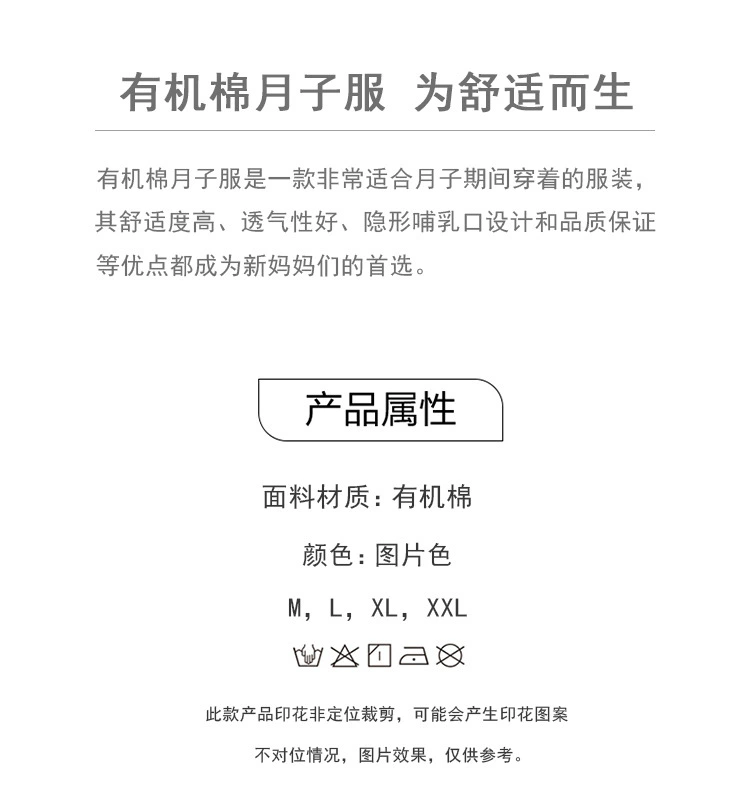 有机棉月子服 为舒适而生

有机棉月子服是一款非常适合月子期间穿着的服装，其舒适度高、透气性好、隐形哺乳口设计和品质保证等优点都成为新妈妈们的首选。

产品属性

面料材质：有机棉

颜色：图片色

M，L，XL，XXL

此款产品印花非定位裁剪，可能会产生印花图案

不对位情况，图片效果，仅供参考。